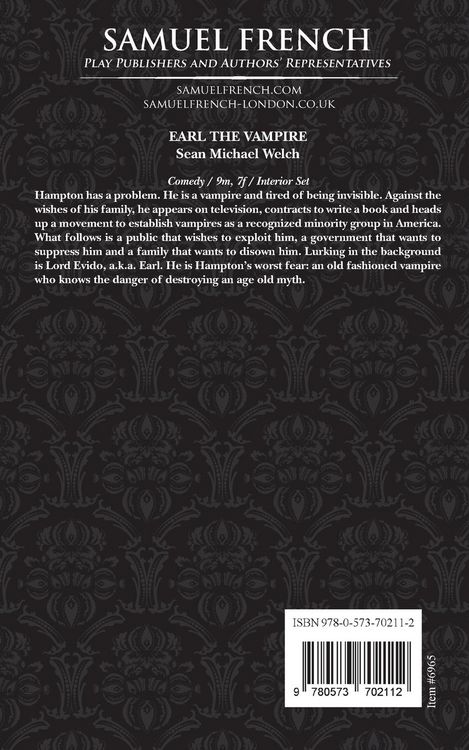 SAMUEL FRENCH
PLAY PUBLISHERS AND AUTHORS' REPRESENTATIVES

SAMUELFRENCH.COM
SAMUELFRENCH-LONDON.CO.UK

EARL THE VAMPIRE
Sean Michael Welch

Comedy / 9m, 7f / Interior Set

Hampton has a problem. He is a vampire and tired of being invisible. Against the wishes of his family, he appears on television, contracts to write a book and heads up a movement to establish vampires as a recognized minority group in America. What follows is a public that wishes to exploit him, a government that wants to suppress him and a family that wants to disown him. Lurking in the background is Lord Evido, a.k.a. Earl. He is Hampton's worst fear: an old fashioned vampire who knows the danger of destroying an age old myth.

ISBN 978-0-573-70211-2

9 780573 702112

Item #6965